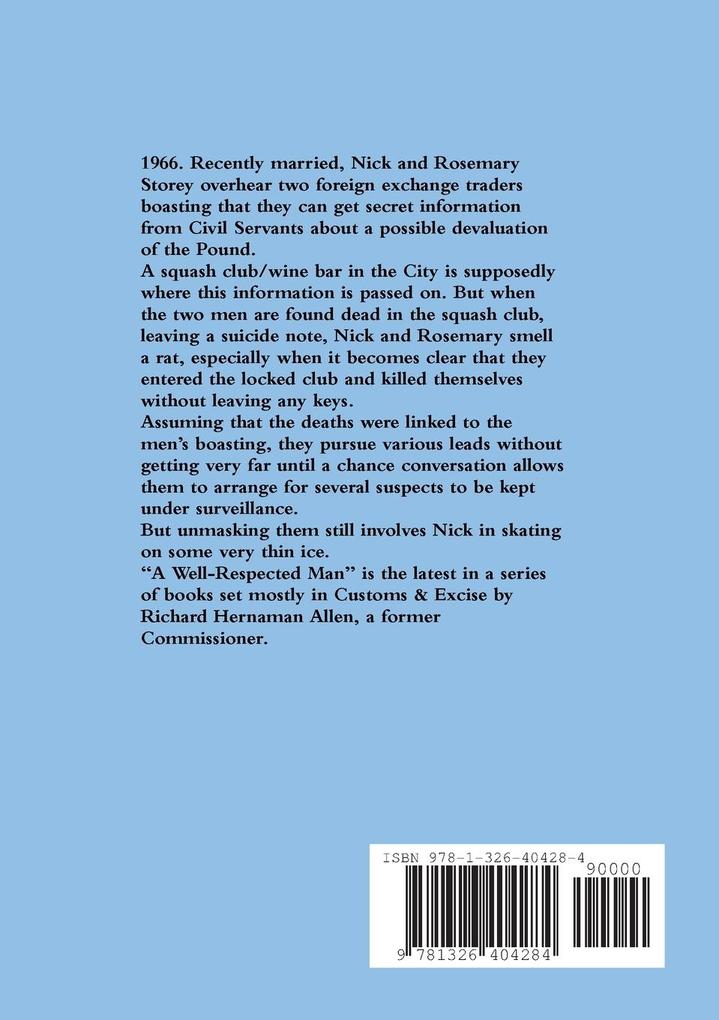 1966. Recently married, Nick and Rosemary Storey overhear two foreign exchange traders boasting that they can get secret information from Civil Servants about a possible devaluation of the Pound.
A squash club/wine bar in the City is supposedly where this information is passed on. But when the two men are found dead in the squash club, leaving a suicide note, Nick and Rosemary smell a rat, especially when it becomes clear that they entered the locked club and killed themselves without leaving any keys.
Assuming that the deaths were linked to the men's boasting, they pursue various leads without getting very far until a chance conversation allows them to arrange for several suspects to be kept under surveillance.
But unmasking them still involves Nick in skating on some very thin ice.
"A Well-Respected Man" is the latest in a series of books set mostly in Customs & Excise by Richard Hernaman Allen, a former Commissioner.

ISBN 978-1-326-40428-4

90000

9 781326 404284